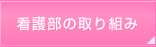 看護部の取り組み